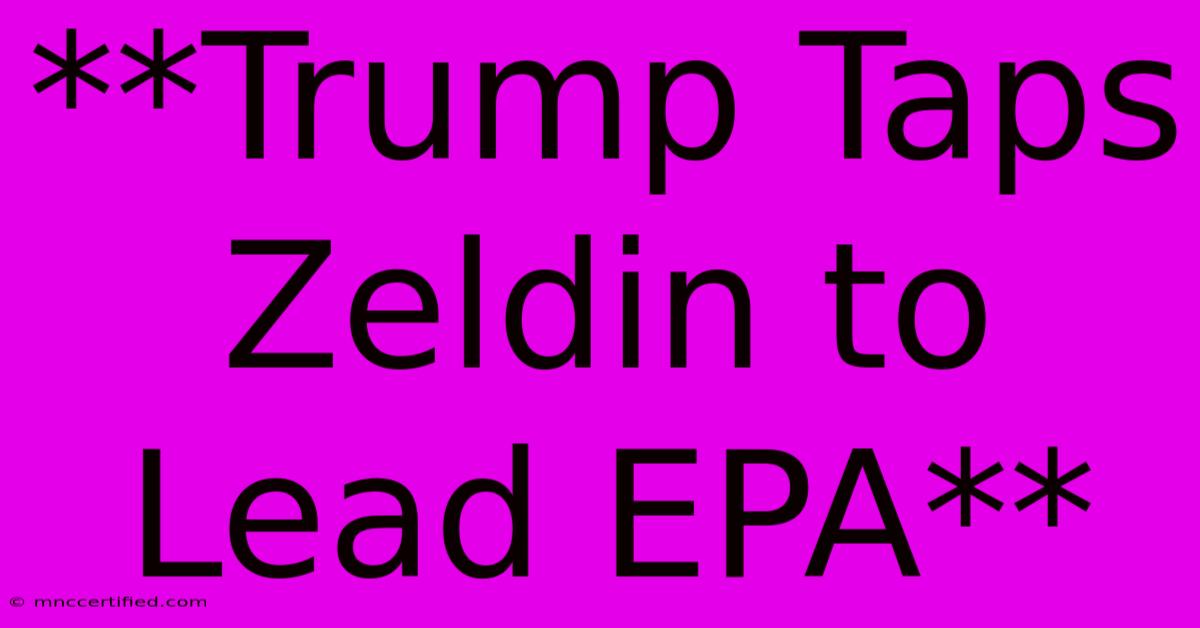 **Trump Taps Zeldin to Lead EPA**

© mnccertified.com